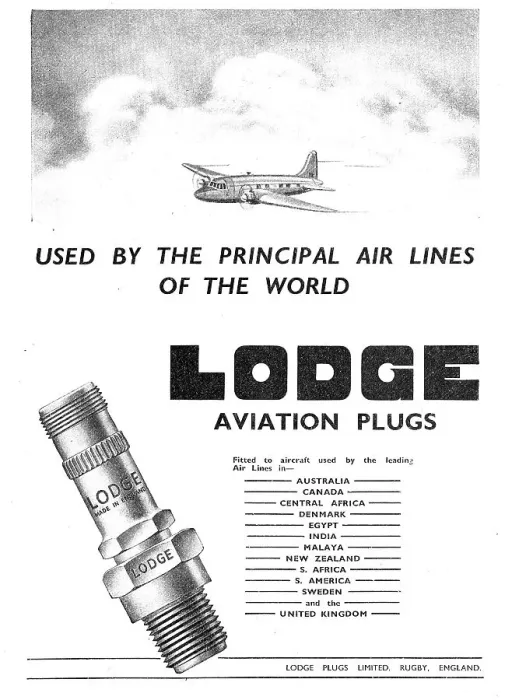 USED BY THE PRINCIPAL AIR LINES OF THE WORLD

LODGE

AVIATION PLUGS

LODGE
MADE IN ENGLAND

LODGE

Fitted to aircraft used by the leading Air Lines in—

AUSTRALIA
CANADA
CENTRAL AFRICA
DENMARK
EGYPT
INDIA
MALAYA
NEW ZEALAND
S. AFRICA
S. AMERICA
SWEDEN
and the
UNITED KINGDOM

LODGE PLUGS LIMITED, RUGBY, ENGLAND.